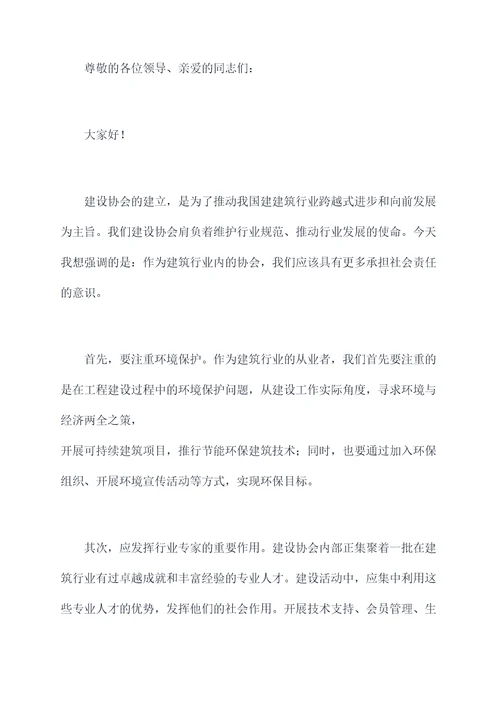 尊敬的各位领导、亲爱的同志们：

大家好！

建设协会的建立，是为了推动我国建建筑行业跨越式进步和向前发展为主旨。我们建设协会肩负着维护行业规范、推动行业发展的使命。今天我想强调的是：作为建筑行业内的协会，我们应该具有更多承担社会责任的意识。

首先，要注重环境保护。作为建筑行业的从业者，我们首先要注重的是在工程建设过程中的环境保护问题，从建设工作实际角度，寻求环境与经济两全之策，
开展可持续建筑项目，推行节能环保建筑技术；同时，也要通过加入环保组织、开展环境宣传活动等方式，实现环保目标。

其次，应发挥行业专家的重要作用。建设协会内部正集聚着一批在建筑行业有过卓越成就和丰富经验的专业人才。建设活动中，应集中利用这些专业人才的优势，发挥他们的社会作用。开展技术支持、会员管理、生